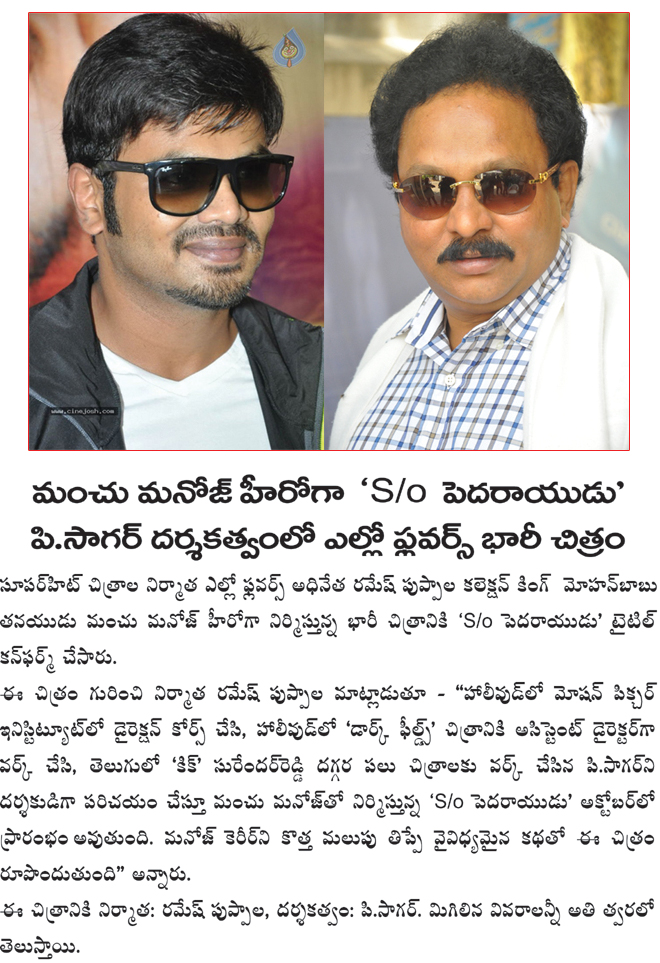 www.cinejosh.com

మంచు మనోజ్ హీరోగా 'S/o పెదరాయుడు' పి.సాగర్ దర్శకత్వంలో ఎల్లో ఫ్లవర్స్ భారీ చిత్రం

సూపర్‌హిట్ చిత్రాల నిర్మాత ఎల్లో ఫ్లవర్స్ అధినేత రమేష్ పుప్పాల కలెక్షన్ కింగ్ మోహన్‌బాబు తనయుడు మంచు మనోజ్ హీరోగా నిర్మిస్తున్న భారీ చిత్రానికి 'S/o పెదరాయుడు' టైటిల్ కన్‌ఫర్మ్ చేసారు.

ఈ చిత్రం గురించి నిర్మాత రమేష్ పుప్పాల మాట్లాడుతూ - "హాలీవుడ్‌లో మోషన్ పిక్చర్ ఇనిస్టిట్యూట్‌లో డైరెక్షన్ కోర్స్ చేసి, హాలీవుడ్‌లో 'డార్క్ ఫీల్డ్' చిత్రానికి అసిస్టెంట్ డైరెక్టర్‌గా వర్క్ చేసి, తెలుగులో 'కిక్' సురేందర్‌రెడ్డి దగ్గర పలు చిత్రాలకు వర్క్ చేసిన పి.సాగర్‌ని దర్శకుడిగా పరిచయం చేస్తూ మంచు మనోజ్‌తో నిర్మిస్తున్న 'S/o పెదరాయుడు' అక్టోబర్‌లో ప్రారంభం అవుతుంది. మనోజ్ కెరీర్‌ని కొత్త మలుపు తిప్పే వైవిధ్యమైన కథతో ఈ చిత్రం రూపొందుతుంది" అన్నారు.

ఈ చిత్రానికి నిర్మాత: రమేష్ పుప్పాల, దర్శకత్వం: పి.సాగర్. మిగిలిన వివరాలన్నీ అతి త్వరలో తెలుస్తాయి.